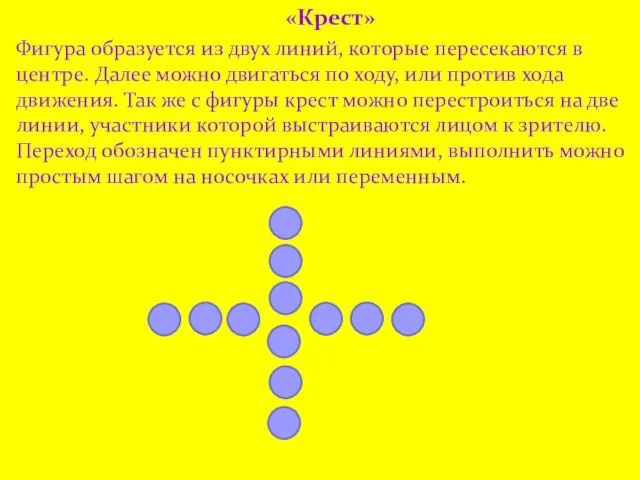 «Крест»

Фигура образуется из двух линий, которые пересекаются в центре. Далее можно двигаться по ходу, или против хода движения. Так же с фигуры крест можно перестроиться на две линии, участники которой выстраиваются лицом к зрителю. Переход обозначен пунктирными линиями, выполнить можно простым шагом на носочках или переменным.